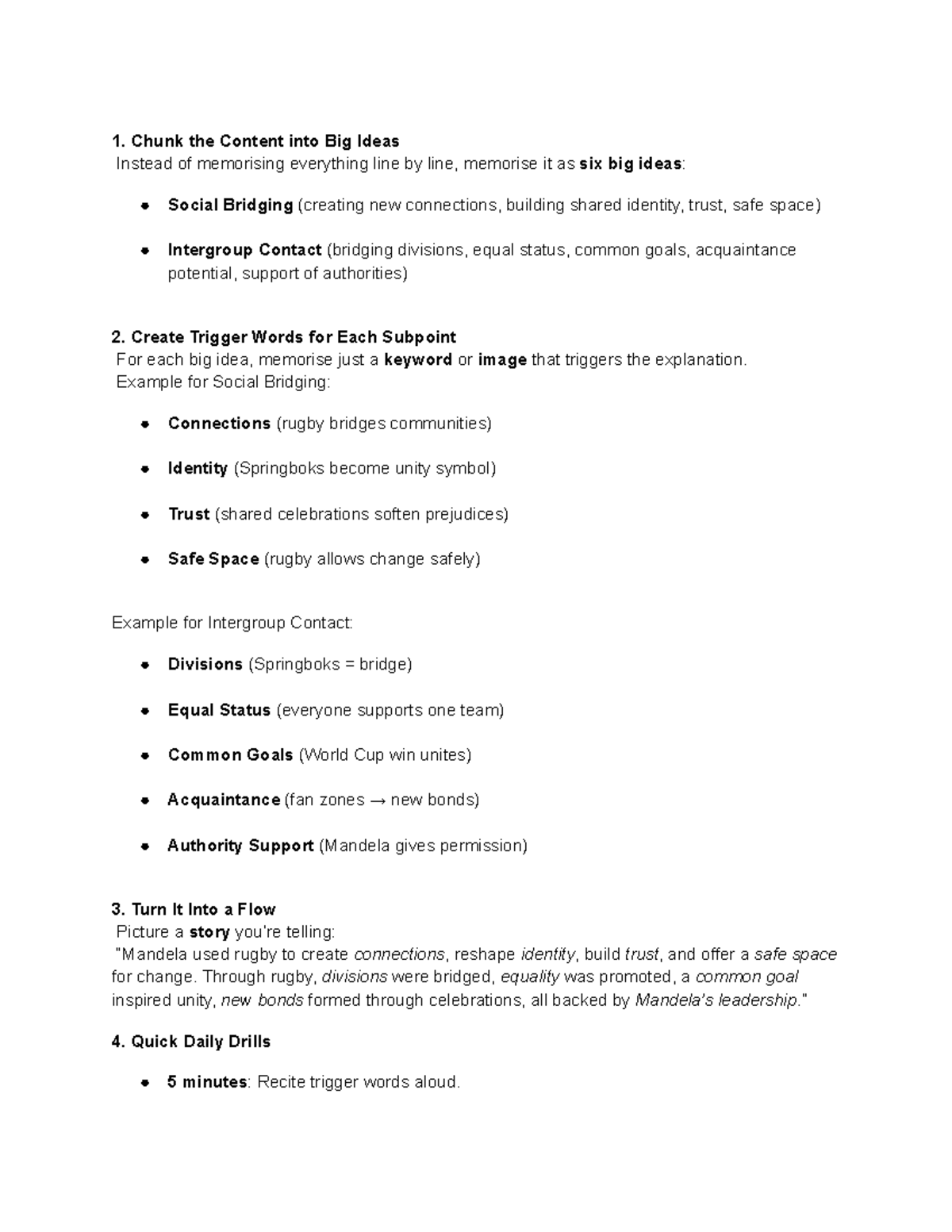 1. Chunk the Content into Big Ideas
Instead of memorising everything line by line, memorise it as six big ideas:

- Social Bridging (creating new connections, building shared identity, trust, safe space)
- Intergroup Contact (bridging divisions, equal status, common goals, acquaintance potential, support of authorities)

2. Create Trigger Words for Each Subpoint
For each big idea, memorise just a keyword or image that triggers the explanation.
Example for Social Bridging:

- Connections (rugby bridges communities)
- Identity (Springboks become unity symbol)
- Trust (shared celebrations soften prejudices)
- Safe Space (rugby allows change safely)

Example for Intergroup Contact:

- Divisions (Springboks = bridge)
- Equal Status (everyone supports one team)
- Common Goals (World Cup win unites)
- Acquaintance (fan zones → new bonds)
- Authority Support (Mandela gives permission)

3. Turn It Into a Flow
Picture a story you're telling:
"Mandela used rugby to create connections, reshape identity, build trust, and offer a safe space for change. Through rugby, divisions were bridged, equality was promoted, a common goal inspired unity, new bonds formed through celebrations, all backed by Mandela's leadership."

4. Quick Daily Drills

- 5 minutes: Recite trigger words aloud.